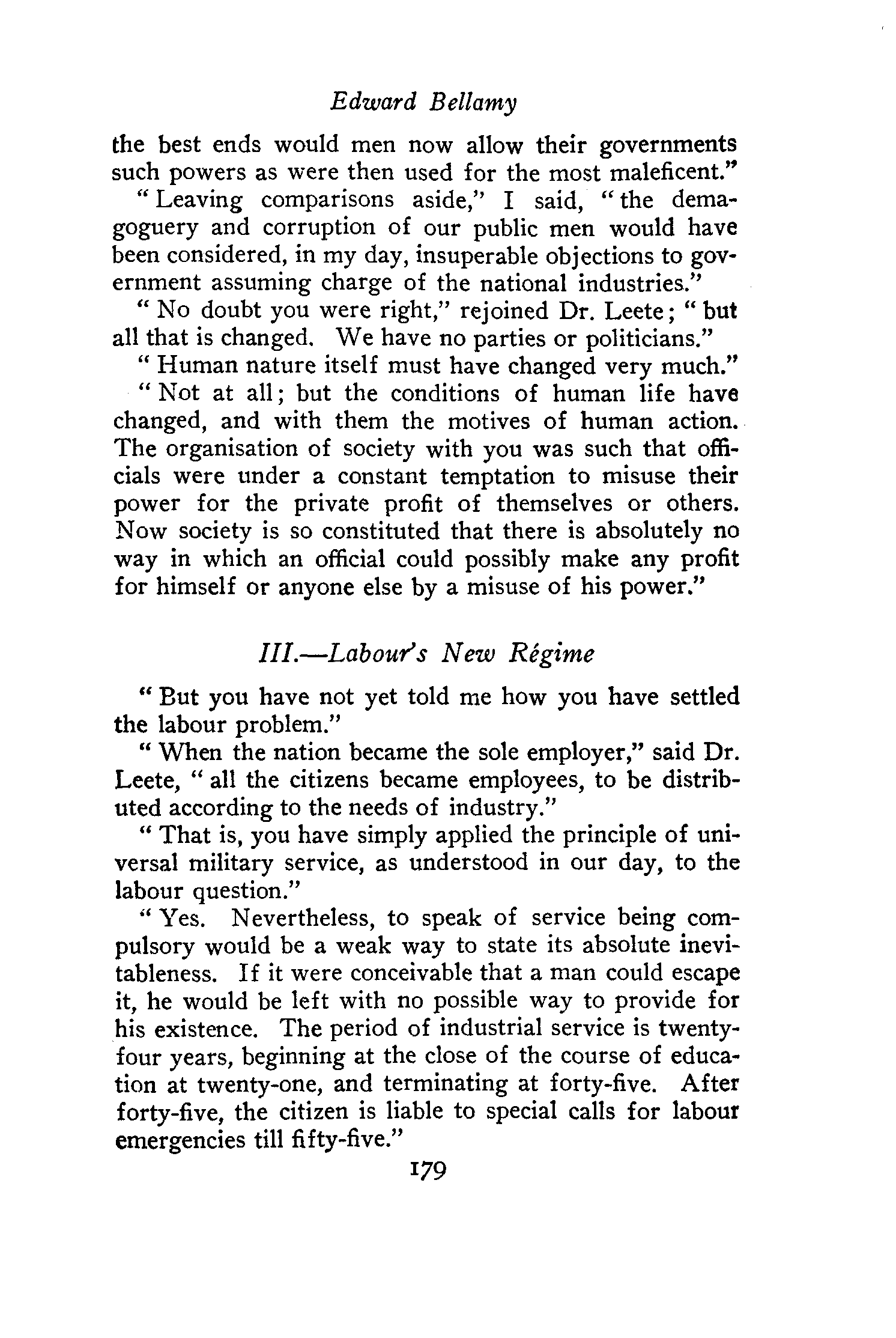 Edward Bellamy

the best ends would men now allow their governments such powers as were then used for the most maleficent."

"Leaving comparisons aside," I said, "the demagoguery and corruption of our public men would have been considered, in my day, insuperable objections to government assuming charge of the national industries."

"No doubt you were right," rejoined Dr. Leete; "but all that is changed. We have no parties or politicians."

"Human nature itself must have changed very much."

"Not at all; but the conditions of human life have changed, and with them the motives of human action. The organisation of society with you was such that officials were under a constant temptation to misuse their power for the private profit of themselves or others. Now society is so constituted that there is absolutely no way in which an official could possibly make any profit for himself or anyone else by a misuse of his power."

III.—Labour's New Régime

"But you have not yet told me how you have settled the labour problem."

"When the nation became the sole employer," said Dr. Leete, "all the citizens became employees, to be distributed according to the needs of industry."

"That is, you have simply applied the principle of universal military service, as understood in our day, to the labour question."

"Yes. Nevertheless, to speak of service being compulsory would be a weak way to state its absolute inevitableness. If it were conceivable that a man could escape it, he would be left with no possible way to provide for his existence. The period of industrial service is twenty-four years, beginning at the close of the course of education at twenty-one, and terminating at forty-five. After forty-five, the citizen is liable to special calls for labour emergencies till fifty-five."

179